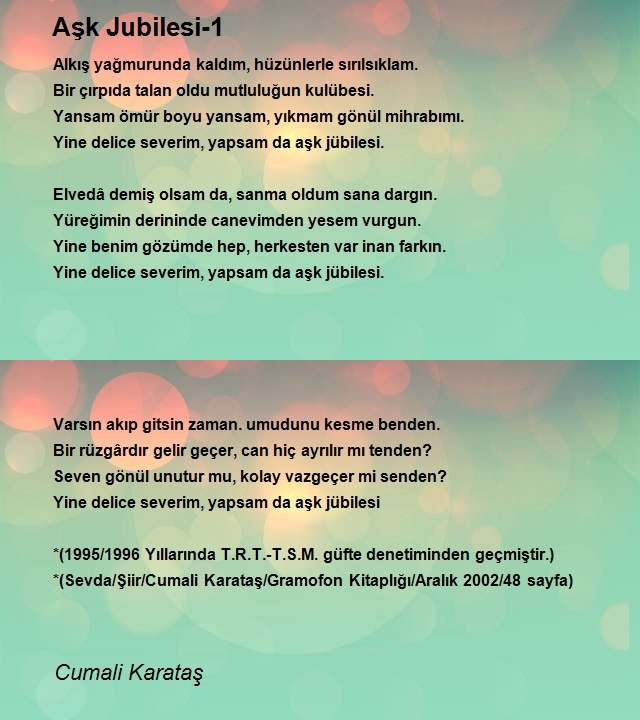 Aşk Jubilesi-1

Alkış yağmurunda kaldım, hüzünlerle sırılsıklam.
Bir çırpıda talan oldu mutluluğun kulübesi.
Yansam ömür boyu yansam, yıkmam gönül mihrabımı.
Yine delice severim, yapsam da aşk jübilesi.

Elvedâ demiş olsam da, sanma oldum sana dargın.
Yüreğimin derininde canevimden yesem vurgun.
Yine benim gözümde hep, herkesten var inan farkın.
Yine delice severim, yapsam da aşk jübilesi.

Varsın akıp gitsin zaman. umudunu kesme benden.
Bir rüzgârdır gelir geçer, can hiç ayrılır mı tenden?
Seven gönül unutur mu, kolay vazgeçer mi senden?
Yine delice severim, yapsam da aşk jübilesi

*(1995/1996 Yıllarında T.R.T.-T.S.M. güfte denetiminden geçmiştir.)
*(Sevda/Şiir/Cumali Karataş/Gramofon Kitaplığı/Aralık 2002/48 sayfa)

Cumali Karataş